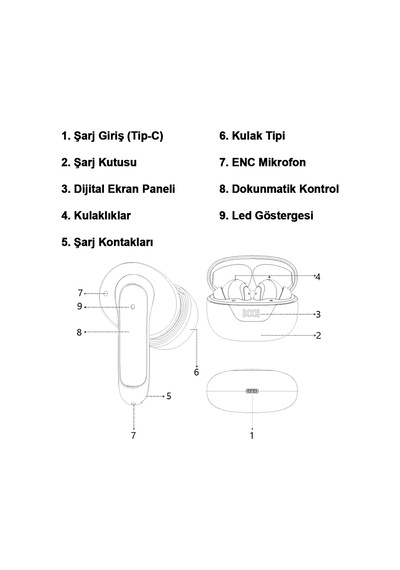 1. Şarj Giriş (Tip-C)

2. Şarj Kutusu

3. Dijital Ekran Paneli

4. Kulaklıklar

5. Şarj Kontakları

6. Kulak Tipi

7. ENC Mikrofon

8. Dokunmatik Kontrol

9. Led Göstergesi

7
9
8
6
5
7
4
3
2
1